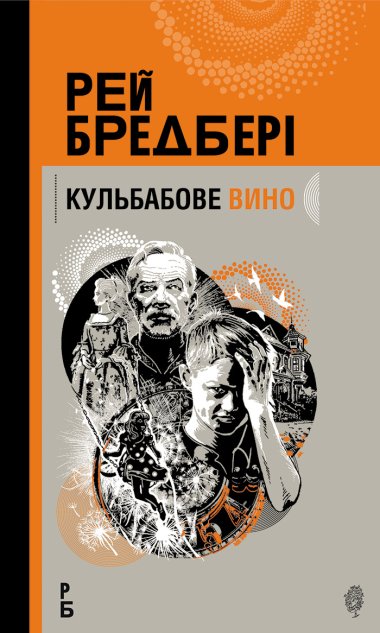 РЕЙ БРЕДБЕРІ

КУЛЬБАБОВЕ ВИНО

Р
Б